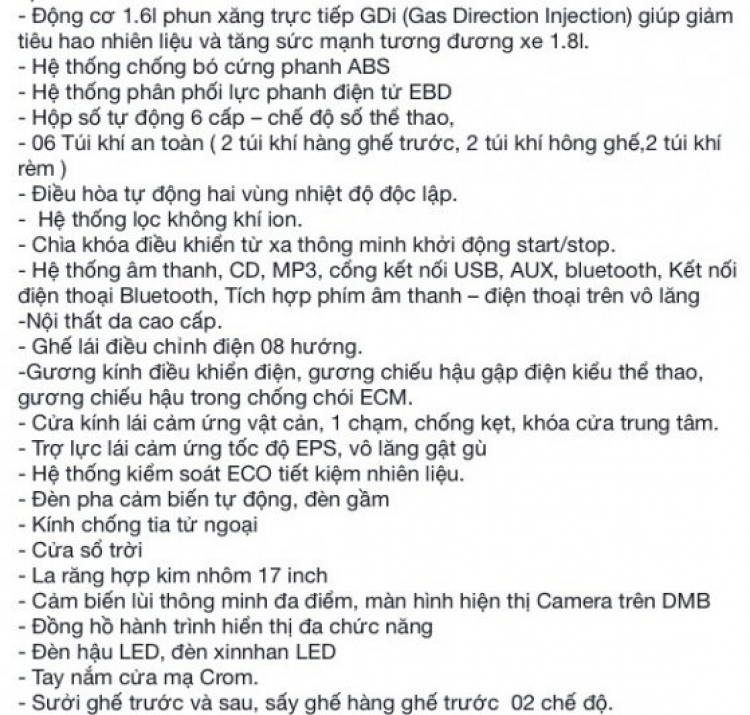 - Động cơ 1.6l phun xăng trực tiếp GDi (Gas Direction Injection) giúp giảm tiêu hao nhiên liệu và tăng sức mạnh tương đương xe 1.8l.
- Hệ thống chống bó cứng phanh ABS
- Hệ thống phân phối lực phanh điện tử EBD
- Hộp số tự động 6 cấp – chế độ số thể thao,
- 06 Túi khí an toàn ( 2 túi khí hàng ghế trước, 2 túi khí hông ghế,2 túi khí rèm )
- Điều hòa tự động hai vùng nhiệt độ độc lập.
- Hệ thống lọc không khí ion.
- Chìa khóa điều khiển từ xa thông minh khởi động start/stop.
- Hệ thống âm thanh, CD, MP3, cổng kết nối USB, AUX, bluetooth, Kết nối điện thoại Bluetooth, Tích hợp phím âm thanh – điện thoại trên vô lăng
-Nội thất da cao cấp.
- Ghế lái điều chỉnh điện 08 hướng.
-Gương kính điều khiển điện, gương chiếu hậu gập điện kiểu thể thao, gương chiếu hậu trong chống chói ECM.
- Cửa kính lái cảm ứng vật cản, 1 chạm, chống kẹt, khóa cửa trung tâm.
- Trợ lực lái cảm ứng tốc độ EPS, vô lăng gật gù
- Hệ thống kiểm soát ECO tiết kiệm nhiên liệu.
- Đèn pha cảm biến tự động, đèn gầm
- Kính chống tia tử ngoại
- Cửa sổ trời
- La răng hợp kim nhôm 17 inch
- Cảm biến lùi thông minh đa điểm, màn hình hiện thị Camera trên DMB
- Đồng hồ hành trình hiển thị đa chức năng
- Đèn hậu LED, đèn xinnhan LED
- Tay nắm cửa mạ Crom.
- Sưởi ghế trước và sau, sấy ghế hàng ghế trước 02 chế độ.